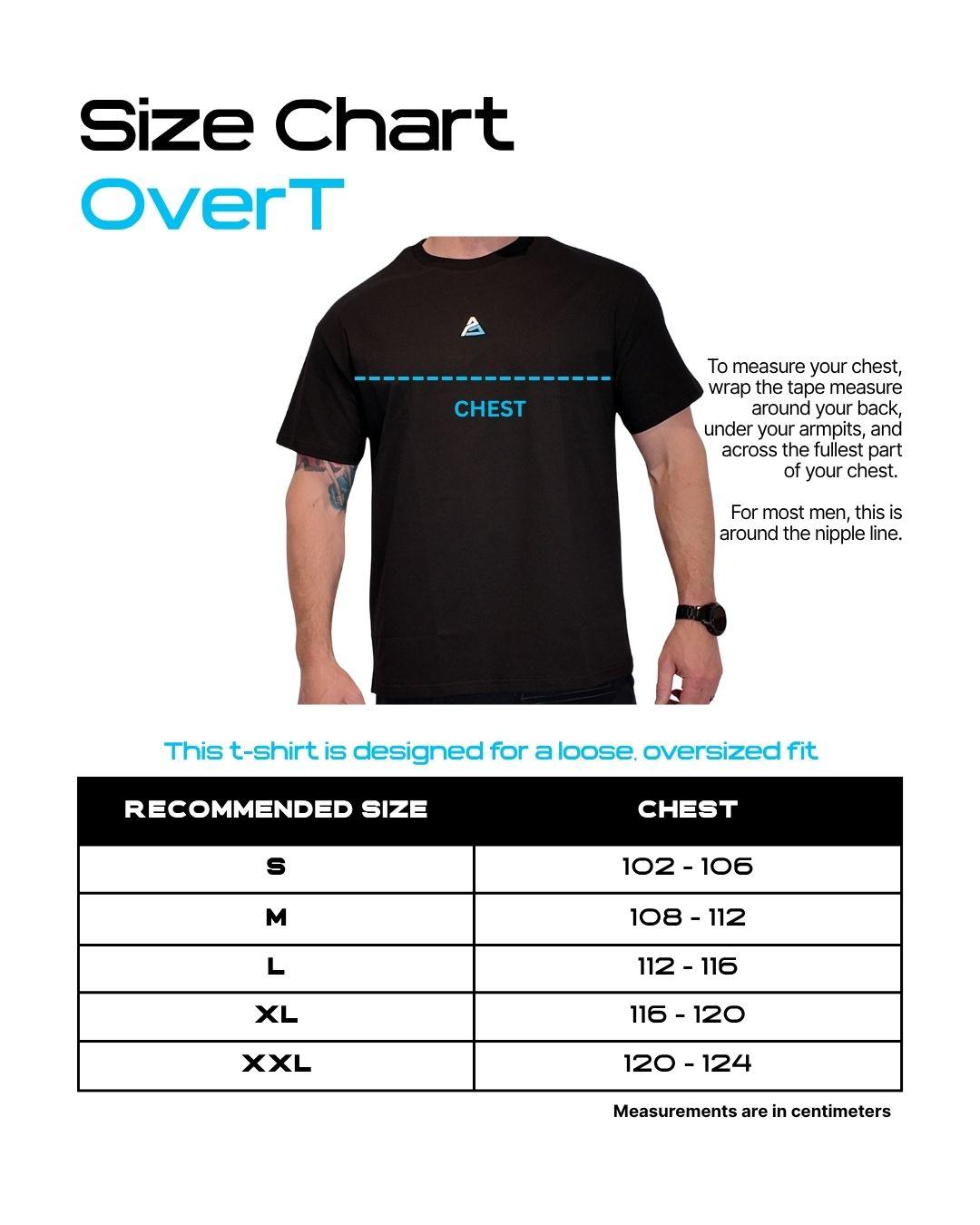 Size Chart
OverT

CHEST

To measure your chest, wrap the tape measure around your back, under your armpits, and across the fullest part of your chest.

For most men, this is around the nipple line.

This t-shirt is designed for a loose, oversized fit

| RECOMMENDED SIZE | CHEST |
|---|---|
| S | 102 - 106 |
| M | 108 - 112 |
| L | 112 - 116 |
| XL | 116 - 120 |
| XXL | 120 - 124 |

Measurements are in centimeters